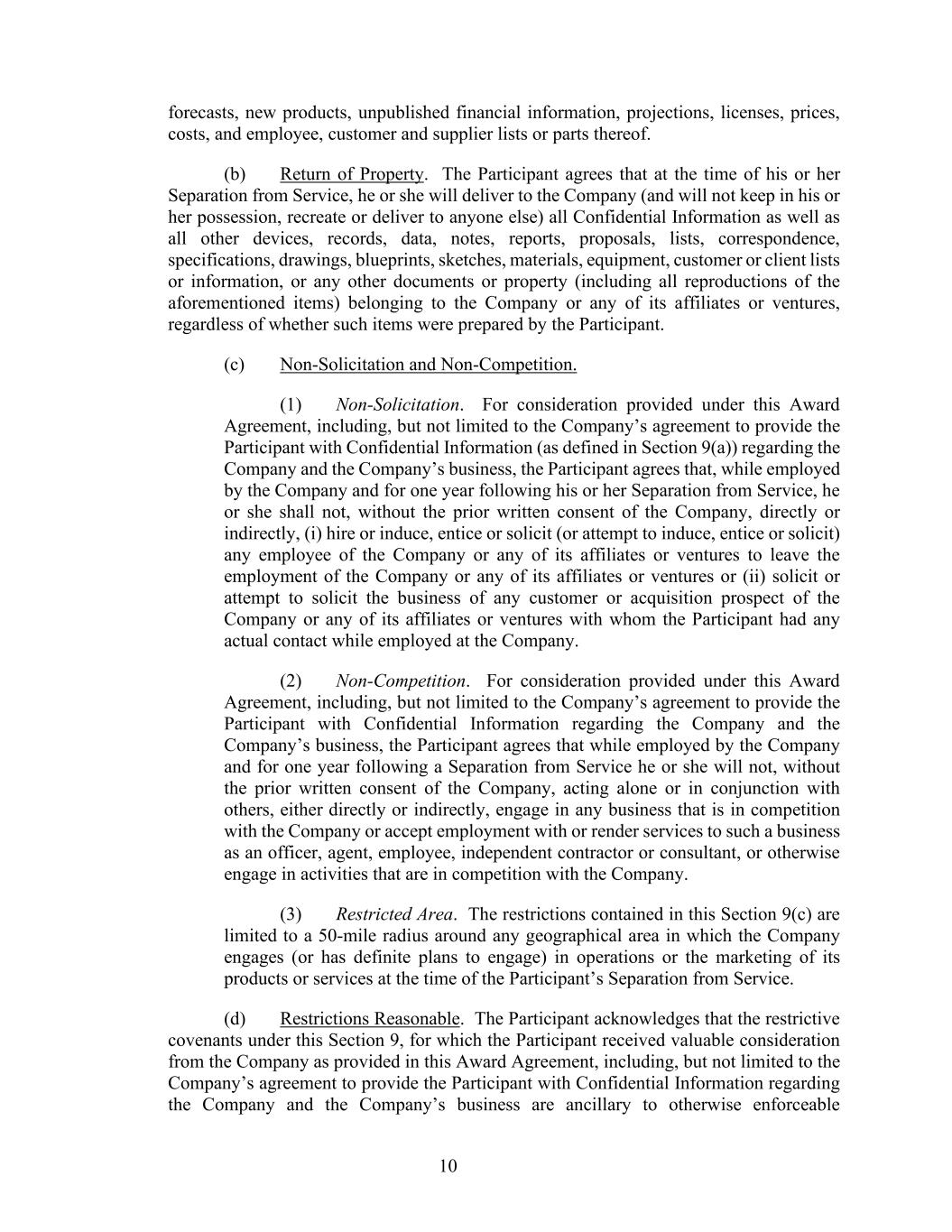 forecasts, new products, unpublished financial information, projections, licenses, prices, costs, and employee, customer and supplier lists or parts thereof.

(b) Return of Property. The Participant agrees that at the time of his or her Separation from Service, he or she will deliver to the Company (and will not keep in his or her possession, recreate or deliver to anyone else) all Confidential Information as well as all other devices, records, data, notes, reports, proposals, lists, correspondence, specifications, drawings, blueprints, sketches, materials, equipment, customer or client lists or information, or any other documents or property (including all reproductions of the aforementioned items) belonging to the Company or any of its affiliates or ventures, regardless of whether such items were prepared by the Participant.

(c) Non-Solicitation and Non-Competition.

(1) Non-Solicitation. For consideration provided under this Award Agreement, including, but not limited to the Company's agreement to provide the Participant with Confidential Information (as defined in Section 9(a)) regarding the Company and the Company's business, the Participant agrees that, while employed by the Company and for one year following his or her Separation from Service, he or she shall not, without the prior written consent of the Company, directly or indirectly, (i) hire or induce, entice or solicit (or attempt to induce, entice or solicit) any employee of the Company or any of its affiliates or ventures to leave the employment of the Company or any of its affiliates or ventures or (ii) solicit or attempt to solicit the business of any customer or acquisition prospect of the Company or any of its affiliates or ventures with whom the Participant had any actual contact while employed at the Company.

(2) Non-Competition. For consideration provided under this Award Agreement, including, but not limited to the Company's agreement to provide the Participant with Confidential Information regarding the Company and the Company's business, the Participant agrees that while employed by the Company and for one year following a Separation from Service he or she will not, without the prior written consent of the Company, acting alone or in conjunction with others, either directly or indirectly, engage in any business that is in competition with the Company or accept employment with or render services to such a business as an officer, agent, employee, independent contractor or consultant, or otherwise engage in activities that are in competition with the Company.

(3) Restricted Area. The restrictions contained in this Section 9(c) are limited to a 50-mile radius around any geographical area in which the Company engages (or has definite plans to engage) in operations or the marketing of its products or services at the time of the Participant's Separation from Service.

(d) Restrictions Reasonable. The Participant acknowledges that the restrictive covenants under this Section 9, for which the Participant received valuable consideration from the Company as provided in this Award Agreement, including, but not limited to the Company's agreement to provide the Participant with Confidential Information regarding the Company and the Company's business are ancillary to otherwise enforceable

10